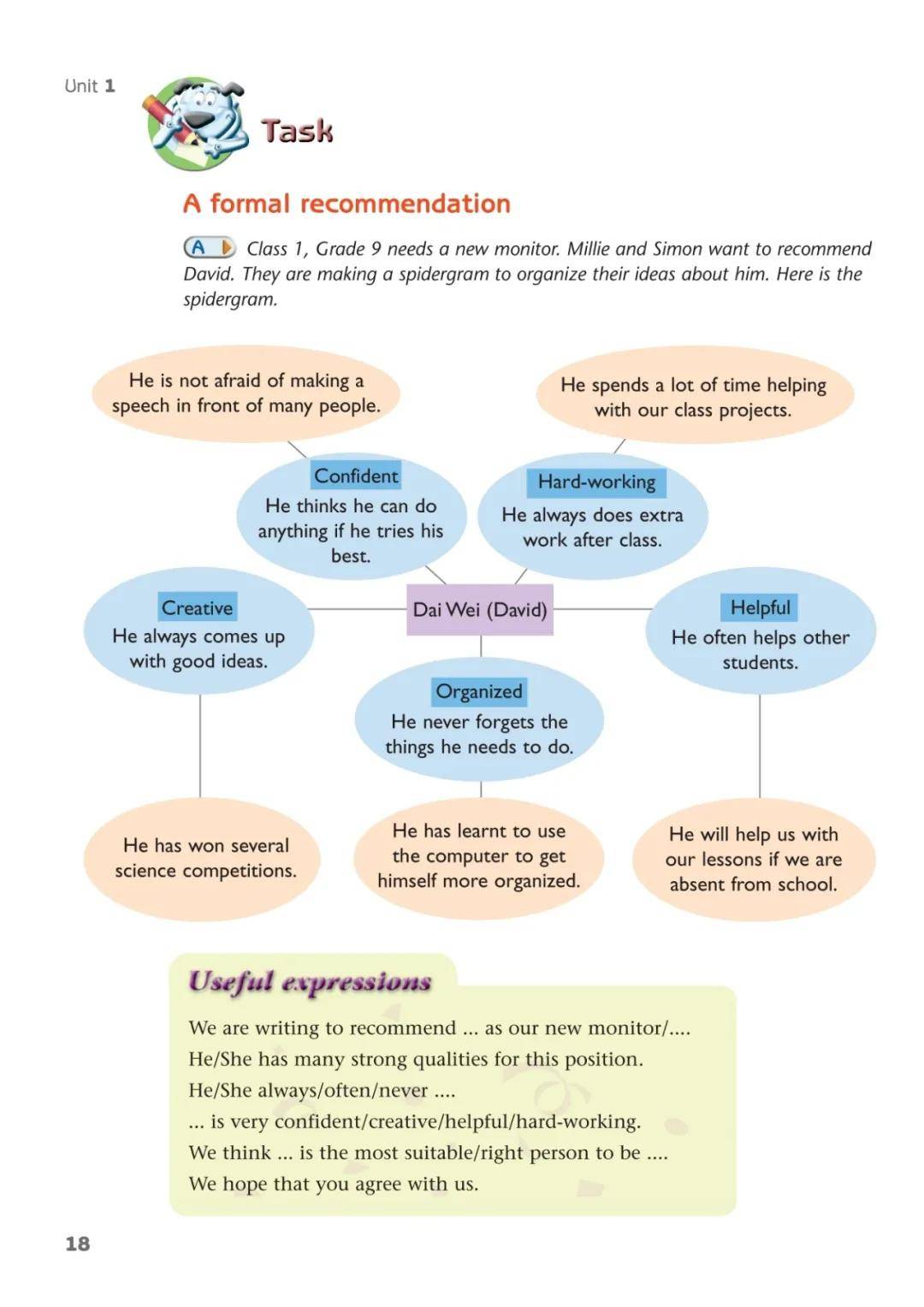 Unit 1

Task

A formal recommendation

A Class 1, Grade 9 needs a new monitor. Millie and Simon want to recommend David. They are making a spidergram to organize their ideas about him. Here is the spidergram.

He is not afraid of making a speech in front of many people.

He spends a lot of time helping with our class projects.

Confident
He thinks he can do anything if he tries his best.

Hard-working
He always does extra work after class.

Creative
He always comes up with good ideas.

Dai Wei (David)

Helpful
He often helps other students.

Organized
He never forgets the things he needs to do.

He has won several science competitions.

He has learnt to use the computer to get himself more organized.

He will help us with our lessons if we are absent from school.

Useful expressions

We are writing to recommend ... as our new monitor/....
He/She has many strong qualities for this position.
He/She always/often/never ....
... is very confident/creative/helpful/hard-working.
We think ... is the most suitable/right person to be ....
We hope that you agree with us.

18